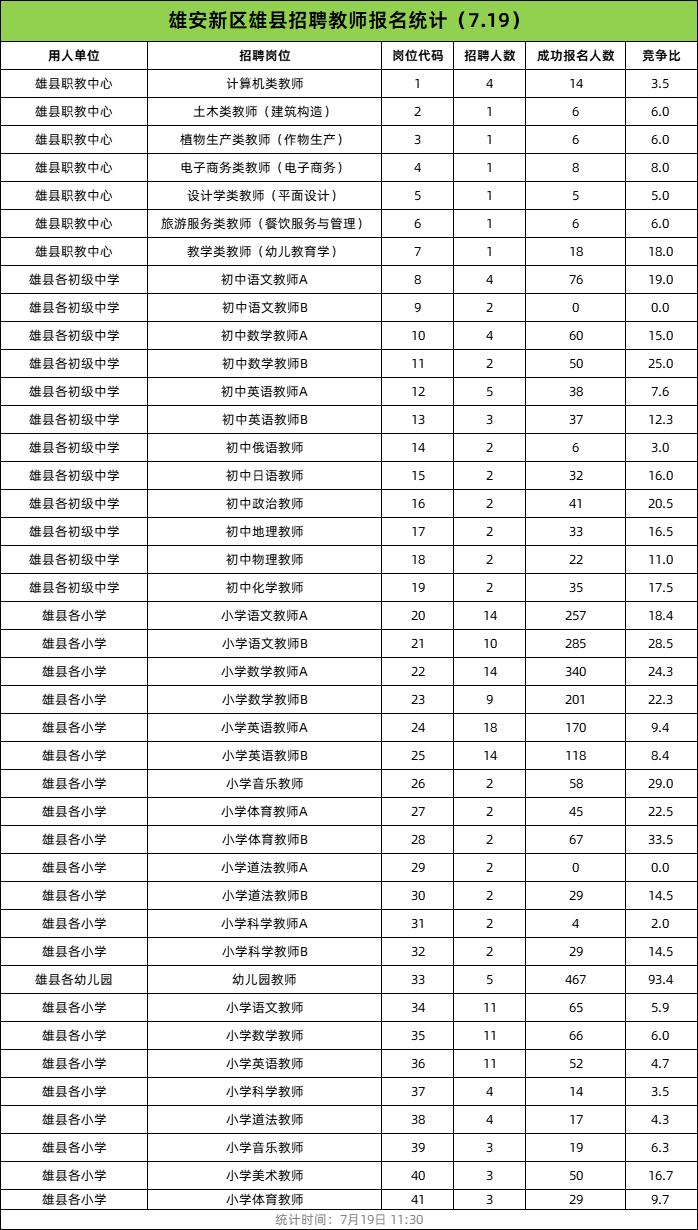 雄安新区雄县招聘教师报名统计（7.19）

| 用人单位 | 招聘岗位 | 岗位代码 | 招聘人数 | 成功报名人数 | 竞争比 |
|---|---|---|---|---|---|
| 雄县职教中心 | 计算机类教师 | 1 | 4 | 14 | 3.5 |
| 雄县职教中心 | 土木类教师（建筑构造） | 2 | 1 | 6 | 6.0 |
| 雄县职教中心 | 植物生产类教师（作物生产） | 3 | 1 | 6 | 6.0 |
| 雄县职教中心 | 电子商务类教师（电子商务） | 4 | 1 | 8 | 8.0 |
| 雄县职教中心 | 设计学类教师（平面设计） | 5 | 1 | 5 | 5.0 |
| 雄县职教中心 | 旅游服务类教师（餐饮服务与管理） | 6 | 1 | 6 | 6.0 |
| 雄县职教中心 | 教学类教师（幼儿教育学） | 7 | 1 | 18 | 18.0 |
| 雄县各初级中学 | 初中语文教师A | 8 | 4 | 76 | 19.0 |
| 雄县各初级中学 | 初中语文教师B | 9 | 2 | 0 | 0.0 |
| 雄县各初级中学 | 初中数学教师A | 10 | 4 | 60 | 15.0 |
| 雄县各初级中学 | 初中数学教师B | 11 | 2 | 50 | 25.0 |
| 雄县各初级中学 | 初中英语教师A | 12 | 5 | 38 | 7.6 |
| 雄县各初级中学 | 初中英语教师B | 13 | 3 | 37 | 12.3 |
| 雄县各初级中学 | 初中俄语教师 | 14 | 2 | 6 | 3.0 |
| 雄县各初级中学 | 初中日语教师 | 15 | 2 | 32 | 16.0 |
| 雄县各初级中学 | 初中政治教师 | 16 | 2 | 41 | 20.5 |
| 雄县各初级中学 | 初中地理教师 | 17 | 2 | 33 | 16.5 |
| 雄县各初级中学 | 初中物理教师 | 18 | 2 | 22 | 11.0 |
| 雄县各初级中学 | 初中化学教师 | 19 | 2 | 35 | 17.5 |
| 雄县各小学 | 小学语文教师A | 20 | 14 | 257 | 18.4 |
| 雄县各小学 | 小学语文教师B | 21 | 10 | 285 | 28.5 |
| 雄县各小学 | 小学数学教师A | 22 | 14 | 340 | 24.3 |
| 雄县各小学 | 小学数学教师B | 23 | 9 | 201 | 22.3 |
| 雄县各小学 | 小学英语教师A | 24 | 18 | 170 | 9.4 |
| 雄县各小学 | 小学英语教师B | 25 | 14 | 118 | 8.4 |
| 雄县各小学 | 小学音乐教师 | 26 | 2 | 58 | 29.0 |
| 雄县各小学 | 小学体育教师A | 27 | 2 | 45 | 22.5 |
| 雄县各小学 | 小学体育教师B | 28 | 2 | 67 | 33.5 |
| 雄县各小学 | 小学道法教师A | 29 | 2 | 0 | 0.0 |
| 雄县各小学 | 小学道法教师B | 30 | 2 | 29 | 14.5 |
| 雄县各小学 | 小学科学教师A | 31 | 2 | 4 | 2.0 |
| 雄县各小学 | 小学科学教师B | 32 | 2 | 29 | 14.5 |
| 雄县各幼儿园 | 幼儿园教师 | 33 | 5 | 467 | 93.4 |
| 雄县各小学 | 小学语文教师 | 34 | 11 | 65 | 5.9 |
| 雄县各小学 | 小学数学教师 | 35 | 11 | 66 | 6.0 |
| 雄县各小学 | 小学英语教师 | 36 | 11 | 52 | 4.7 |
| 雄县各小学 | 小学科学教师 | 37 | 4 | 14 | 3.5 |
| 雄县各小学 | 小学道法教师 | 38 | 4 | 17 | 4.3 |
| 雄县各小学 | 小学音乐教师 | 39 | 3 | 19 | 6.3 |
| 雄县各小学 | 小学美术教师 | 40 | 3 | 50 | 16.7 |
| 雄县各小学 | 小学体育教师 | 41 | 3 | 29 | 9.7 |

统计时间：7月19日 11:30